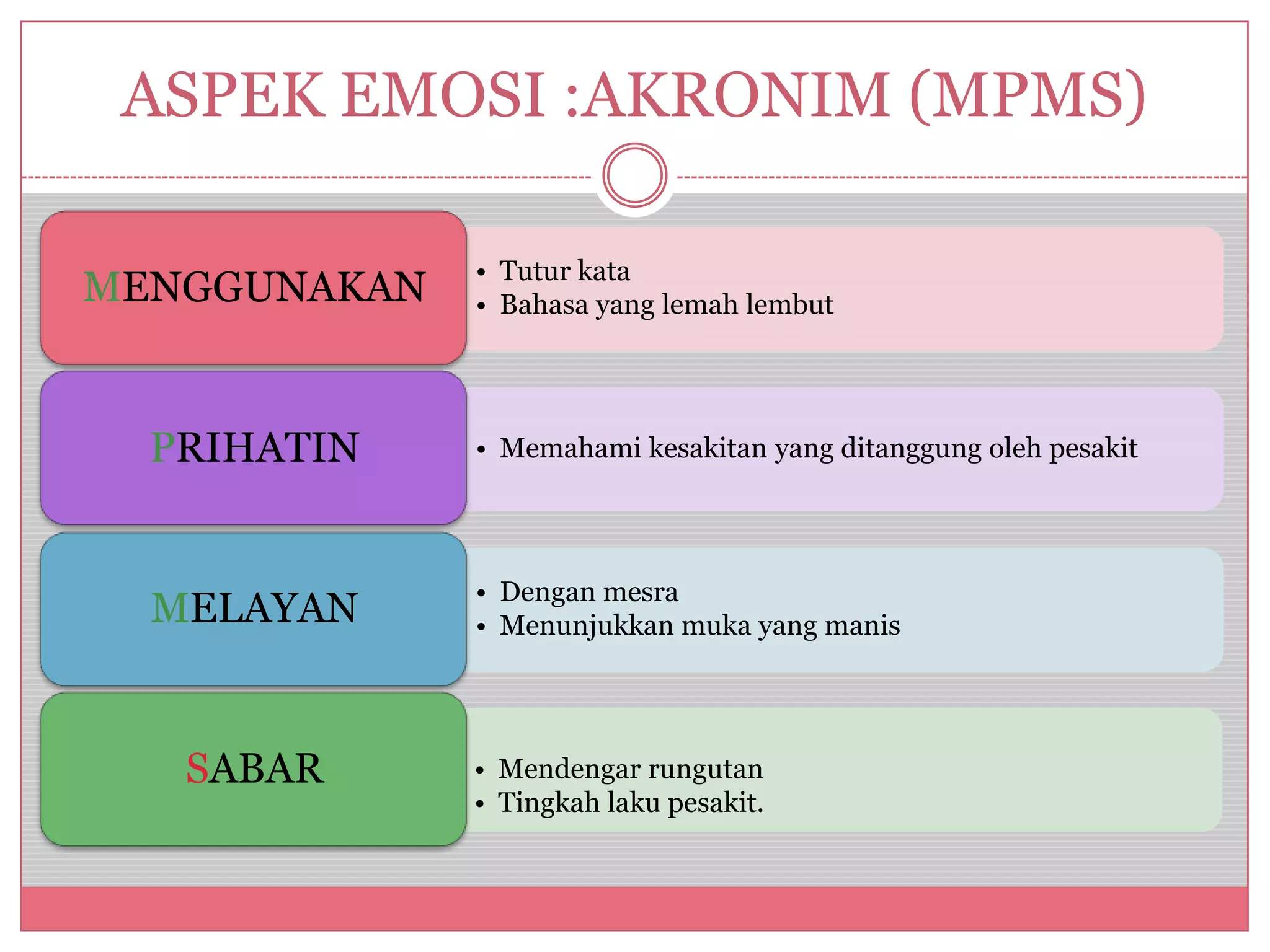 ASPEK EMOSI :AKRONIM (MPMS)

MENGGUNAKAN

• Tutur kata
• Bahasa yang lemah lembut

PRIHATIN

• Memahami kesakitan yang ditanggung oleh pesakit

MELAYAN

• Dengan mesra
• Menunjukkan muka yang manis

SABAR

• Mendengar rungutan
• Tingkah laku pesakit.